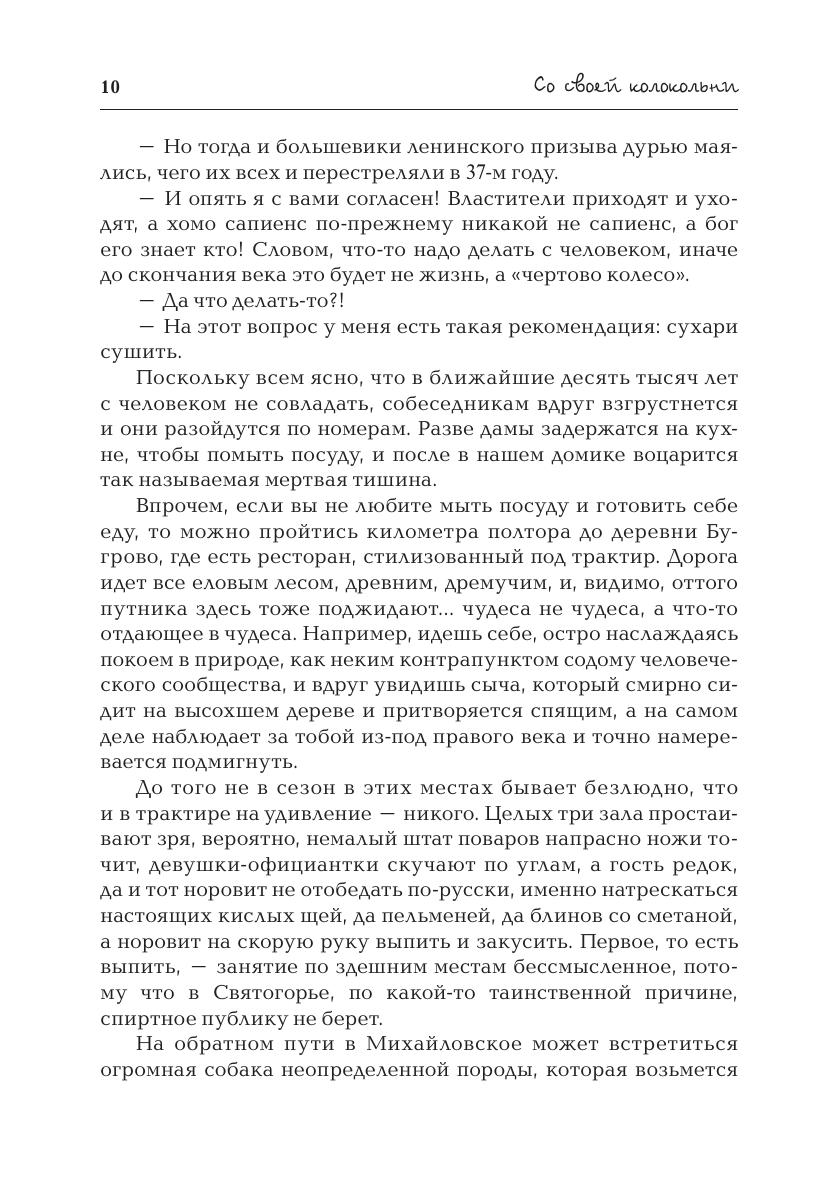 10

Со своей колокольни

— Но тогда и большевики ленинского призыва дурью маялись, чего их всех и перестреляли в 37-м году.

— И опять я с вами согласен! Властители приходят и уходят, а хомо сапиенс по-прежнему никакой не сапиенс, а бог его знает кто! Словом, что-то надо делать с человеком, иначе до скончания века это будет не жизнь, а «чертово колесо».

— Да что делать-то?!

— На этот вопрос у меня есть такая рекомендация: сухари сушить.

Поскольку всем ясно, что в ближайшие десять тысяч лет с человеком не совладать, собеседникам вдруг взгрустнется и они разойдутся по номерам. Разве дамы задержатся на кухне, чтобы помыть посуду, и после в нашем домике воцарится так называемая мертвая тишина.

Впрочем, если вы не любите мыть посуду и готовить себе еду, то можно пройтись километра полтора до деревни Бугрово, где есть ресторан, стилизованный под трактир. Дорога идет все еловым лесом, древним, дремучим, и, видимо, оттого путника здесь тоже поджидают... чудеса не чудеса, а что-то отдающее в чудеса. Например, идешь себе, остро наслаждаясь покоем в природе, как неким контрапунктом содому человеческого сообщества, и вдруг увидишь сыча, который смирно сидит на высохшем дереве и притворяется спящим, а на самом деле наблюдает за тобой из-под правого века и точно намеревается подмигнуть.

До того не в сезон в этих местах бывает безлюдно, что и в трактире на удивление — никого. Целых три зала простаивают зря, вероятно, немалый штат поваров напрасно ножи точит, девушки-официантки скучают по углам, а гость редок, да и тот норовит не отобедать по-русски, именно натрескаться настоящих кислых щей, да пельменей, да блинов со сметаной, а норовит на скорую руку выпить и закусить. Первое, то есть выпить, — занятие по здешним местам бессмысленное, потому что в Святогорье, по какой-то таинственной причине, спиртное публику не берет.

На обратном пути в Михайловское может встретиться огромная собака неопределенной породы, которая возьмется